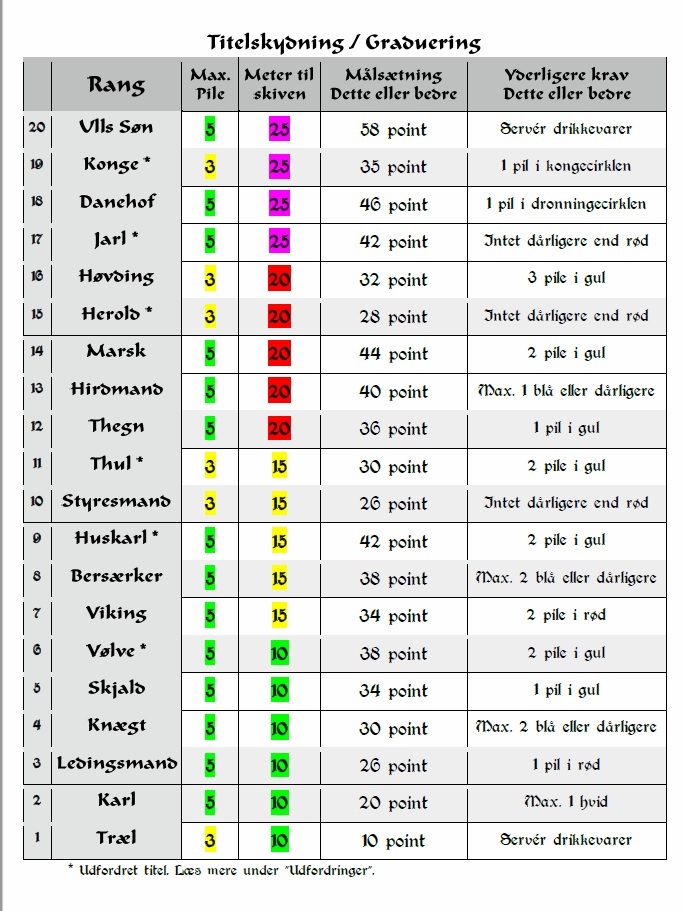 Titelskydning / Graduering

| | Rang | Max. Pile | Meter til skiven | Målsætning Dette eller bedre | Yderligere krav Dette eller bedre |
|---|---|---|---|---|---|
| 20 | Ulls Søn | 5 | 25 | 58 point | Servér drikkevarer |
| 19 | Konge * | 3 | 25 | 35 point | 1 pil i kongecirklen |
| 18 | Danehof | 5 | 25 | 46 point | 1 pil i dronningecirklen |
| 17 | Jarl * | 5 | 25 | 42 point | Intet dårligere end rød |
| 16 | Høvding | 3 | 20 | 32 point | 3 pile i gul |
| 15 | Herold * | 3 | 20 | 28 point | Intet dårligere end rød |
| 14 | Marsk | 5 | 20 | 44 point | 2 pile i gul |
| 13 | Hirdmand | 5 | 20 | 40 point | Max. 1 blå eller dårligere |
| 12 | Thegn | 5 | 20 | 36 point | 1 pil i gul |
| 11 | Thul * | 3 | 15 | 30 point | 2 pile i gul |
| 10 | Styresmand | 3 | 15 | 26 point | Intet dårligere end rød |
| 9 | Huskarl * | 5 | 15 | 42 point | 2 pile i gul |
| 8 | Bersærker | 5 | 15 | 38 point | Max. 2 blå eller dårligere |
| 7 | Viking | 5 | 15 | 34 point | 2 pile i rød |
| 6 | Vølve * | 5 | 10 | 38 point | 2 pile i gul |
| 5 | Skjald | 5 | 10 | 34 point | 1 pil i gul |
| 4 | Knægt | 5 | 10 | 30 point | Max. 2 blå eller dårligere |
| 3 | Ledingsmand | 5 | 10 | 26 point | 1 pil i rød |
| 2 | Karl | 5 | 10 | 20 point | Max. 1 hvid |
| 1 | Træl | 3 | 10 | 10 point | Servér drikkevarer |

* Udfordret titel. Læs mere under "Udfordringer".